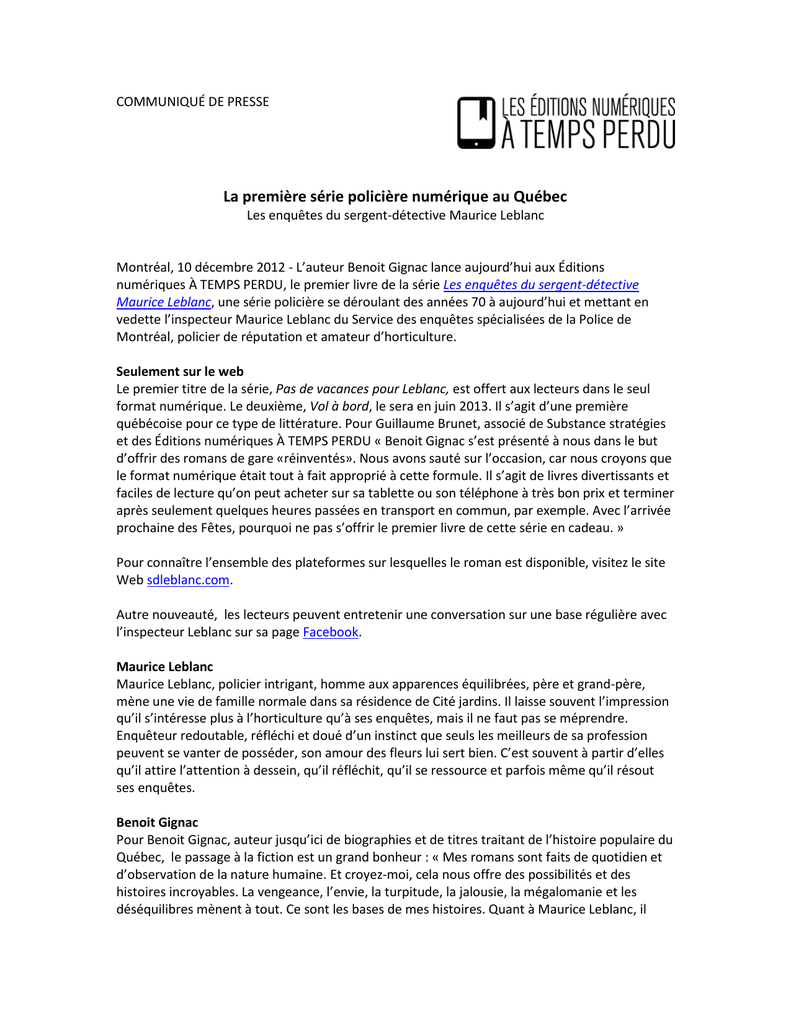 COMMUNIQUÉ DE PRESSE

LES ÉDITIONS NUMÉRIQUES
À TEMPS PERDU

La première série policière numérique au Québec
Les enquêtes du sergent-détective Maurice Leblanc

Montréal, 10 décembre 2012 - L'auteur Benoit Gignac lance aujourd'hui aux Éditions numériques À TEMPS PERDU, le premier livre de la série Les enquêtes du sergent-détective Maurice Leblanc, une série policière se déroulant des années 70 à aujourd'hui et mettant en vedette l'inspecteur Maurice Leblanc du Service des enquêtes spécialisées de la Police de Montréal, policier de réputation et amateur d'horticulture.

Seulement sur le web
Le premier titre de la série, Pas de vacances pour Leblanc, est offert aux lecteurs dans le seul format numérique. Le deuxième, Vol à bord, le sera en juin 2013. Il s'agit d'une première québécoise pour ce type de littérature. Pour Guillaume Brunet, associé de Substance stratégies et des Éditions numériques À TEMPS PERDU « Benoit Gignac s'est présenté à nous dans le but d'offrir des romans de gare «réinventés». Nous avons sauté sur l'occasion, car nous croyons que le format numérique était tout à fait approprié à cette formule. Il s'agit de livres divertissants et faciles de lecture qu'on peut acheter sur sa tablette ou son téléphone à très bon prix et terminer après seulement quelques heures passées en transport en commun, par exemple. Avec l'arrivée prochaine des Fêtes, pourquoi ne pas s'offrir le premier livre de cette série en cadeau. »

Pour connaître l'ensemble des plateformes sur lesquelles le roman est disponible, visitez le site Web sdleblanc.com.

Autre nouveauté, les lecteurs peuvent entretenir une conversation sur une base régulière avec l'inspecteur Leblanc sur sa page Facebook.

Maurice Leblanc
Maurice Leblanc, policier intrigant, homme aux apparences équilibrées, père et grand-père, mène une vie de famille normale dans sa résidence de Cité jardins. Il laisse souvent l'impression qu'il s'intéresse plus à l'horticulture qu'à ses enquêtes, mais il ne faut pas se méprendre. Enquêteur redoutable, réfléchi et doué d'un instinct que seuls les meilleurs de sa profession peuvent se vanter de posséder, son amour des fleurs lui sert bien. C'est souvent à partir d'elles qu'il attire l'attention à dessein, qu'il réfléchit, qu'il se ressource et parfois même qu'il résout ses enquêtes.

Benoit Gignac
Pour Benoit Gignac, auteur jusqu'ici de biographies et de titres traitant de l'histoire populaire du Québec, le passage à la fiction est un grand bonheur : « Mes romans sont faits de quotidien et d'observation de la nature humaine. Et croyez-moi, cela nous offre des possibilités et des histoires incroyables. La vengeance, l'envie, la turpitude, la jalousie, la mégalomanie et les déséquilibres mènent à tout. Ce sont les bases de mes histoires. Quant à Maurice Leblanc, il